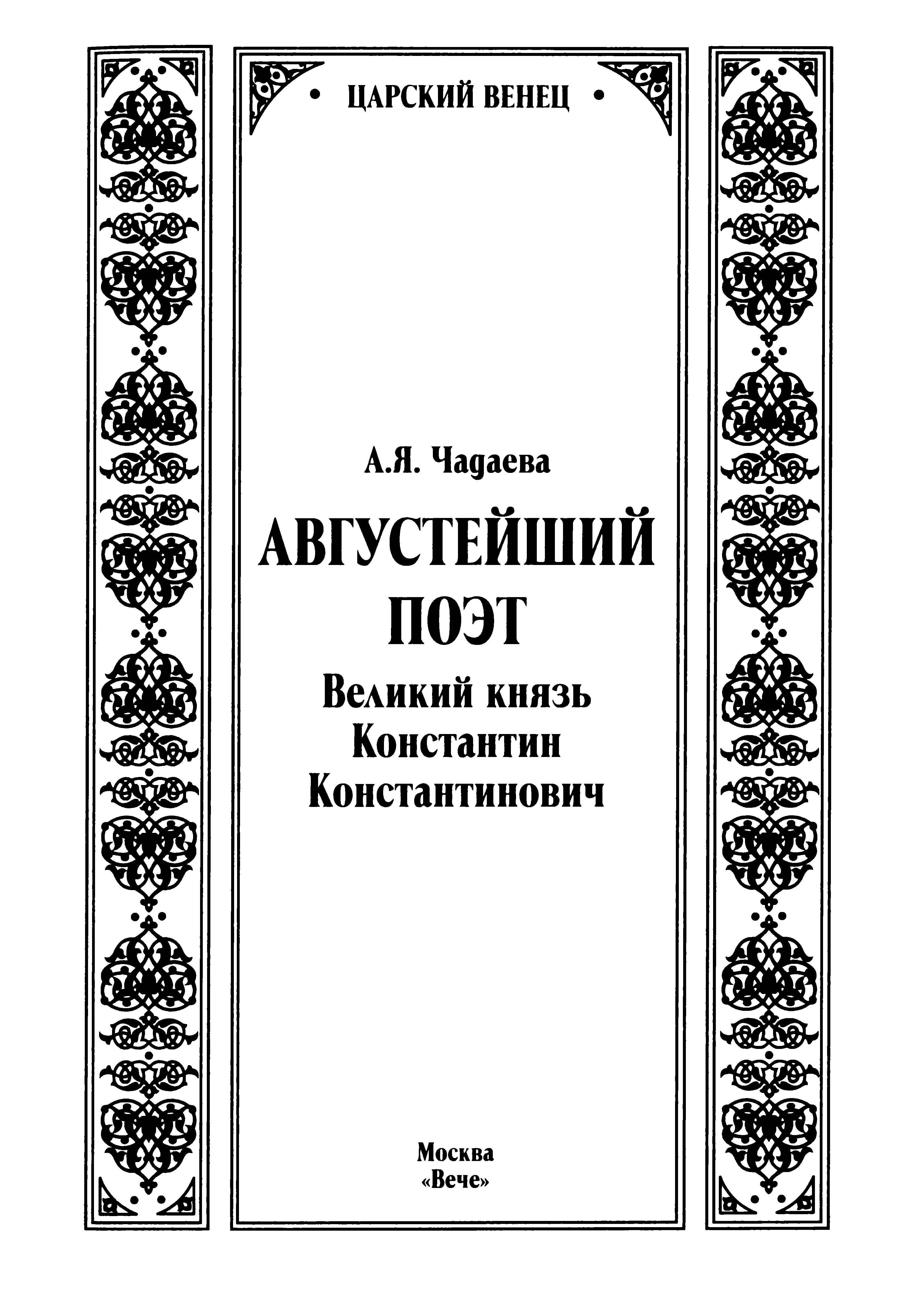 • ЦАРСКИЙ ВЕНЕЦ •

А.Я. Чадаева

АВГУСТЕЙШИЙ ПОЭТ

Великий князь
Константин
Константинович

Москва
«Вече»